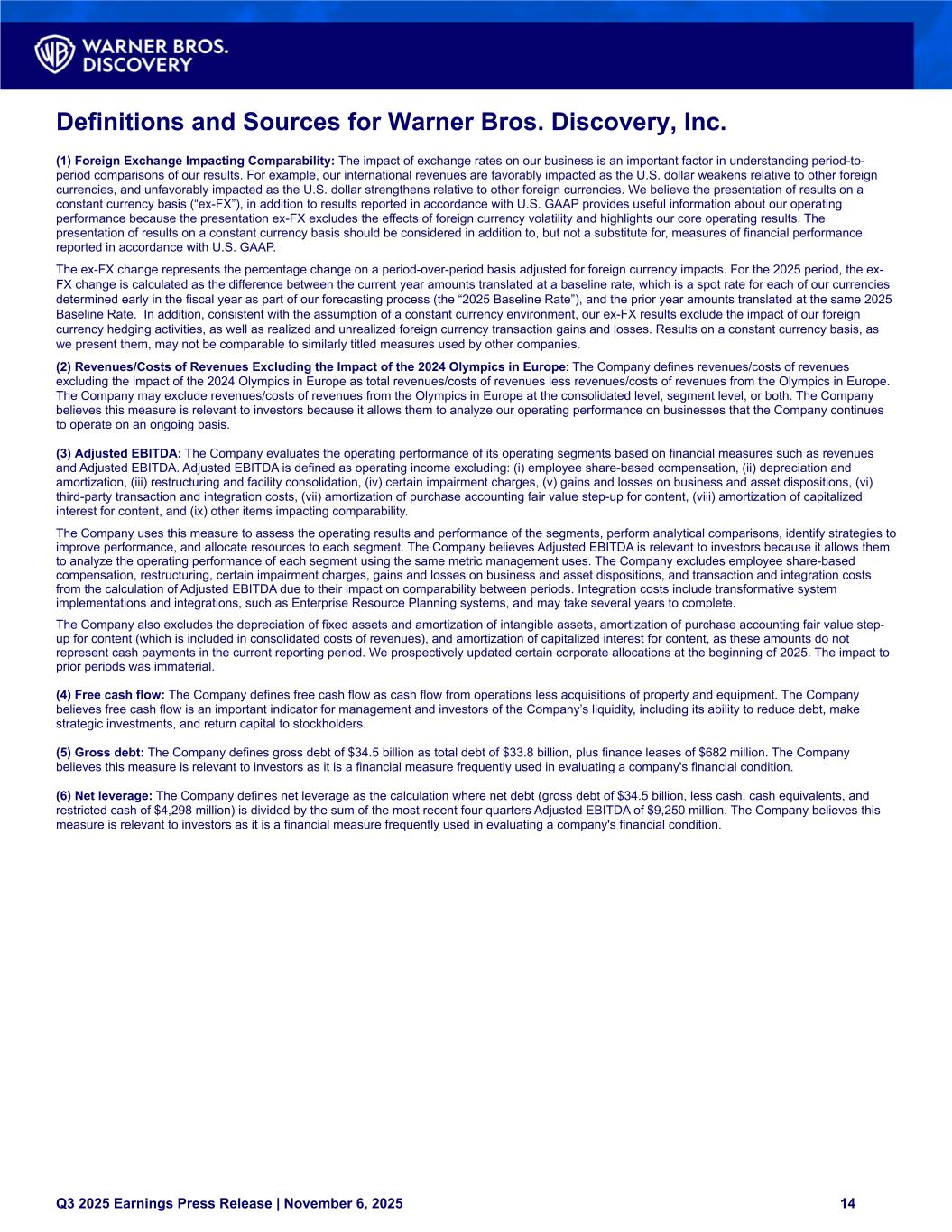 WARNER BROS. DISCOVERY

Definitions and Sources for Warner Bros. Discovery, Inc.

(1) Foreign Exchange Impacting Comparability: The impact of exchange rates on our business is an important factor in understanding period-to-period comparisons of our results. For example, our international revenues are favorably impacted as the U.S. dollar weakens relative to other foreign currencies, and unfavorably impacted as the U.S. dollar strengthens relative to other foreign currencies. We believe the presentation of results on a constant currency basis (“ex-FX”), in addition to results reported in accordance with U.S. GAAP provides useful information about our operating performance because the presentation ex-FX excludes the effects of foreign currency volatility and highlights our core operating results. The presentation of results on a constant currency basis should be considered in addition to, but not a substitute for, measures of financial performance reported in accordance with U.S. GAAP.

The ex-FX change represents the percentage change on a period-over-period basis adjusted for foreign currency impacts. For the 2025 period, the ex-FX change is calculated as the difference between the current year amounts translated at a baseline rate, which is a spot rate for each of our currencies determined early in the fiscal year as part of our forecasting process (the “2025 Baseline Rate”), and the prior year amounts translated at the same 2025 Baseline Rate. In addition, consistent with the assumption of a constant currency environment, our ex-FX results exclude the impact of our foreign currency hedging activities, as well as realized and unrealized foreign currency transaction gains and losses. Results on a constant currency basis, as we present them, may not be comparable to similarly titled measures used by other companies.

(2) Revenues/Costs of Revenues Excluding the Impact of the 2024 Olympics in Europe: The Company defines revenues/costs of revenues excluding the impact of the 2024 Olympics in Europe as total revenues/costs of revenues less revenues/costs of revenues from the Olympics in Europe. The Company may exclude revenues/costs of revenues from the Olympics in Europe at the consolidated level, segment level, or both. The Company believes this measure is relevant to investors because it allows them to analyze our operating performance on businesses that the Company continues to operate on an ongoing basis.

(3) Adjusted EBITDA: The Company evaluates the operating performance of its operating segments based on financial measures such as revenues and Adjusted EBITDA. Adjusted EBITDA is defined as operating income excluding: (i) employee share-based compensation, (ii) depreciation and amortization, (iii) restructuring and facility consolidation, (iv) certain impairment charges, (v) gains and losses on business and asset dispositions, (vi) third-party transaction and integration costs, (vii) amortization of purchase accounting fair value step-up for content, (viii) amortization of capitalized interest for content, and (ix) other items impacting comparability.

The Company uses this measure to assess the operating results and performance of the segments, perform analytical comparisons, identify strategies to improve performance, and allocate resources to each segment. The Company believes Adjusted EBITDA is relevant to investors because it allows them to analyze the operating performance of each segment using the same metric management uses. The Company excludes employee share-based compensation, restructuring, certain impairment charges, gains and losses on business and asset dispositions, and transaction and integration costs from the calculation of Adjusted EBITDA due to their impact on comparability between periods. Integration costs include transformative system implementations and integrations, such as Enterprise Resource Planning systems, and may take several years to complete.

The Company also excludes the depreciation of fixed assets and amortization of intangible assets, amortization of purchase accounting fair value step-up for content (which is included in consolidated costs of revenues), and amortization of capitalized interest for content, as these amounts do not represent cash payments in the current reporting period. We prospectively updated certain corporate allocations at the beginning of 2025. The impact to prior periods was immaterial.

(4) Free cash flow: The Company defines free cash flow as cash flow from operations less acquisitions of property and equipment. The Company believes free cash flow is an important indicator for management and investors of the Company’s liquidity, including its ability to reduce debt, make strategic investments, and return capital to stockholders.

(5) Gross debt: The Company defines gross debt of $34.5 billion as total debt of $33.8 billion, plus finance leases of $682 million. The Company believes this measure is relevant to investors as it is a financial measure frequently used in evaluating a company's financial condition.

(6) Net leverage: The Company defines net leverage as the calculation where net debt (gross debt of $34.5 billion, less cash, cash equivalents, and restricted cash of $4,298 million) is divided by the sum of the most recent four quarters Adjusted EBITDA of $9,250 million. The Company believes this measure is relevant to investors as it is a financial measure frequently used in evaluating a company's financial condition.

Q3 2025 Earnings Press Release | November 6, 2025 14